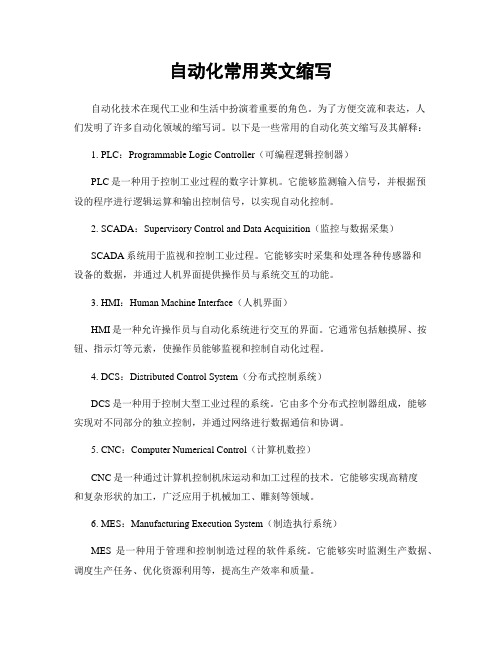 自动化常用英文缩写

自动化技术在现代工业和生活中扮演着重要的角色。为了方便交流和表达，人们发明了许多自动化领域的缩写词。以下是一些常用的自动化英文缩写及其解释：

1. PLC：Programmable Logic Controller（可编程逻辑控制器）

PLC 是一种用于控制工业过程的数字计算机。它能够监测输入信号，并根据预设的程序进行逻辑运算和输出控制信号，以实现自动化控制。

2. SCADA：Supervisory Control and Data Acquisition（监控与数据采集）

SCADA 系统用于监视和控制工业过程。它能够实时采集和处理各种传感器和设备的数据，并通过人机界面提供操作员与系统交互的功能。

3. HMI：Human Machine Interface（人机界面）

HMI 是一种允许操作员与自动化系统进行交互的界面。它通常包括触摸屏、按钮、指示灯等元素，使操作员能够监视和控制自动化过程。

4. DCS：Distributed Control System（分布式控制系统）

DCS 是一种用于控制大型工业过程的系统。它由多个分布式控制器组成，能够实现对不同部分的独立控制，并通过网络进行数据通信和协调。

5. CNC：Computer Numerical Control（计算机数控）

CNC 是一种通过计算机控制机床运动和加工过程的技术。它能够实现高精度和复杂形状的加工，广泛应用于机械加工、雕刻等领域。

6. MES：Manufacturing Execution System（制造执行系统）

MES 是一种用于管理和控制制造过程的软件系统。它能够实时监测生产数据、调度生产任务、优化资源利用等，提高生产效率和质量。